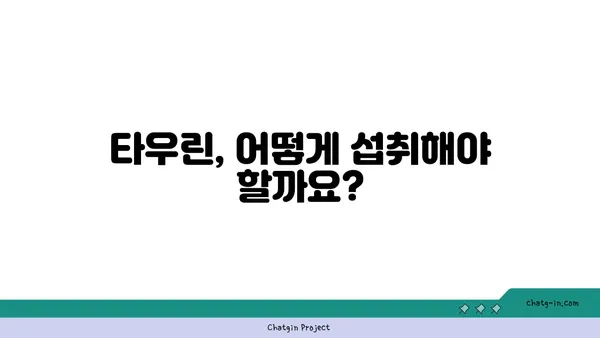 타우린, 어떻게 섭취해야 할까요?

chatg-in.com

Chatgin Project